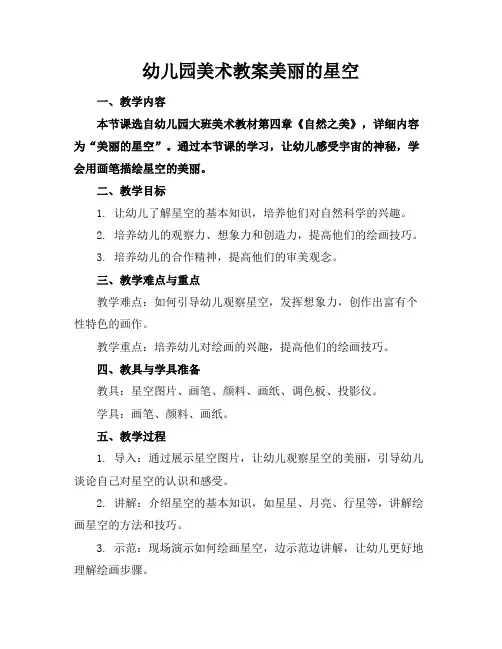 幼儿园美术教案美丽的星空

一、教学内容

本节课选自幼儿园大班美术教材第四章《自然之美》，详细内容为“美丽的星空”。通过本节课的学习，让幼儿感受宇宙的神秘，学会用画笔描绘星空的美丽。

二、教学目标

1. 让幼儿了解星空的基本知识，培养他们对自然科学的兴趣。

2. 培养幼儿的观察力、想象力和创造力，提高他们的绘画技巧。

3. 培养幼儿的合作精神，提高他们的审美观念。

三、教学难点与重点

教学难点：如何引导幼儿观察星空，发挥想象力，创作出富有个性特色的画作。

教学重点：培养幼儿对绘画的兴趣，提高他们的绘画技巧。

四、教具与学具准备

教具：星空图片、画笔、颜料、画纸、调色板、投影仪。

学具：画笔、颜料、画纸。

五、教学过程

1. 导入：通过展示星空图片，让幼儿观察星空的美丽，引导幼儿谈论自己对星空的认识和感受。

2. 讲解：介绍星空的基本知识，如星星、月亮、行星等，讲解绘画星空的方法和技巧。

3. 示范：现场演示如何绘画星空，边示范边讲解，让幼儿更好地理解绘画步骤。